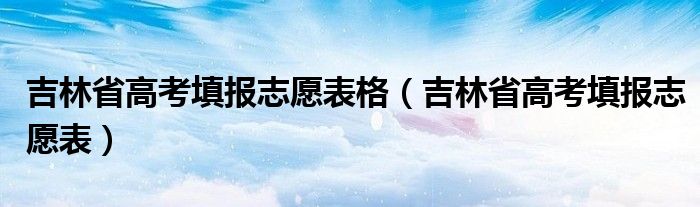 吉林省高考填报志愿表格（吉林省高考填报志愿表）